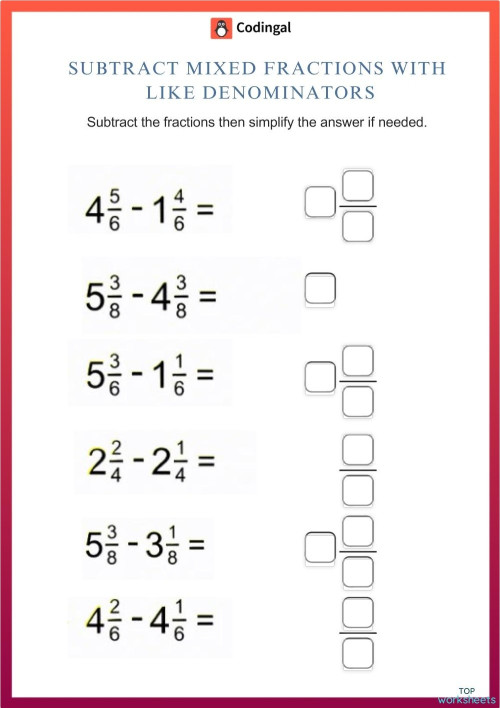 Codingal

SUBTRACT MIXED FRACTIONS WITH LIKE DENOMINATORS

Subtract the fractions then simplify the answer if needed.

$4\frac{5}{6} - 1\frac{4}{6} =$

$5\frac{3}{8} - 4\frac{3}{8} =$

$5\frac{3}{6} - 1\frac{1}{6} =$

$2\frac{2}{4} - 2\frac{1}{4} =$

$5\frac{3}{8} - 3\frac{1}{8} =$

$4\frac{2}{6} - 4\frac{1}{6} =$

TOP worksheets